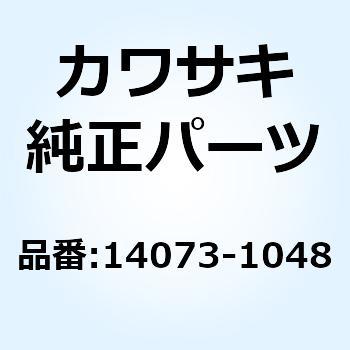 カワサキ
純正パーツ

品番:14073-1048